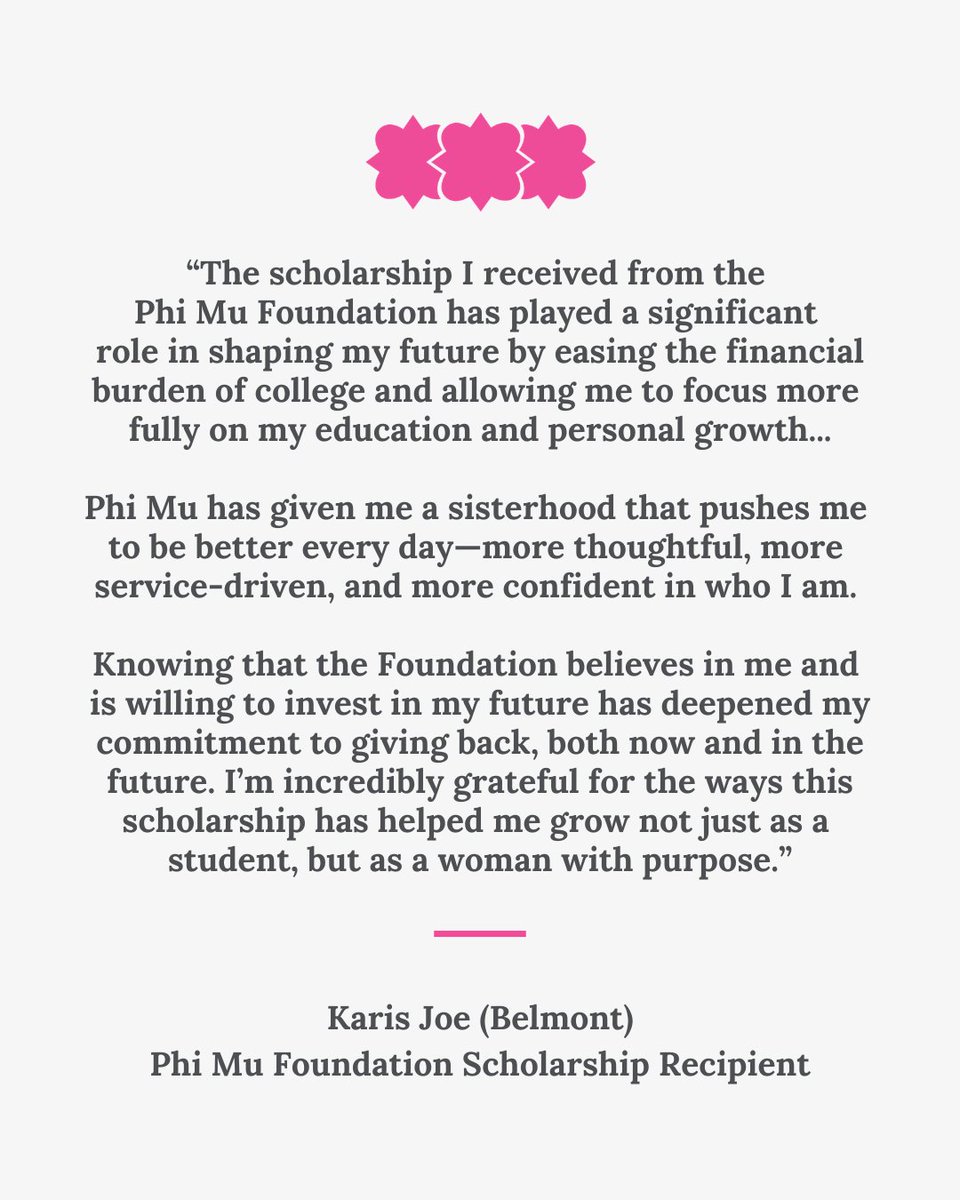 “The scholarship I received from the Phi Mu Foundation has played a significant role in shaping my future by easing the financial burden of college and allowing me to focus more fully on my education and personal growth…

Phi Mu has given me a sisterhood that pushes me to be better every day—more thoughtful, more service-driven, and more confident in who I am.

Knowing that the Foundation believes in me and is willing to invest in my future has deepened my commitment to giving back, both now and in the future. I’m incredibly grateful for the ways this scholarship has helped me grow not just as a student, but as a woman with purpose.”

Karis Joe (Belmont)
Phi Mu Foundation Scholarship Recipient